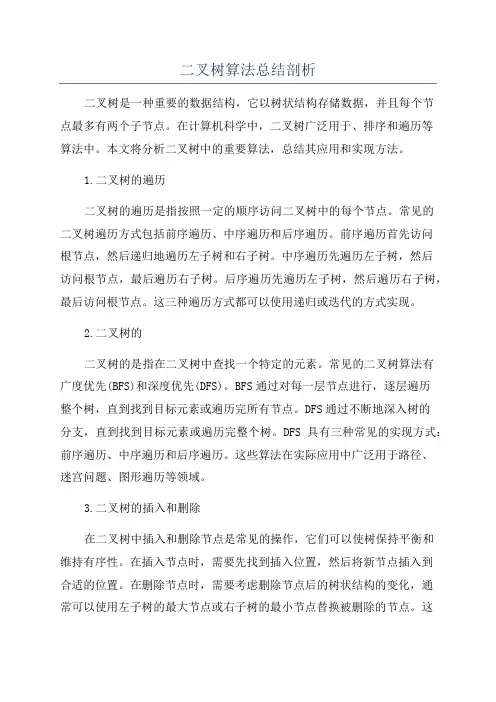 二叉树算法总结剖析

二叉树是一种重要的数据结构，它以树状结构存储数据，并且每个节点最多有两个子节点。在计算机科学中，二叉树广泛用于、排序和遍历等算法中。本文将分析二叉树中的重要算法，总结其应用和实现方法。

1.二叉树的遍历

二叉树的遍历是指按照一定的顺序访问二叉树中的每个节点。常见的二叉树遍历方式包括前序遍历、中序遍历和后序遍历。前序遍历首先访问根节点，然后递归地遍历左子树和右子树。中序遍历先遍历左子树，然后访问根节点，最后遍历右子树。后序遍历先遍历左子树，然后遍历右子树，最后访问根节点。这三种遍历方式都可以使用递归或迭代的方式实现。

2.二叉树的

二叉树的是指在二叉树中查找一个特定的元素。常见的二叉树算法有广度优先(BFS)和深度优先(DFS)。BFS通过对每一层节点进行，逐层遍历整个树，直到找到目标元素或遍历完所有节点。DFS通过不断地深入树的分支，直到找到目标元素或遍历完整个树。DFS 具有三种常见的实现方式：前序遍历、中序遍历和后序遍历。这些算法在实际应用中广泛用于路径、迷宫问题、图形遍历等领域。

3.二叉树的插入和删除

在二叉树中插入和删除节点是常见的操作，它们可以使树保持平衡和维持有序性。在插入节点时，需要先找到插入位置，然后将新节点插入到合适的位置。在删除节点时，需要考虑删除节点后的树状结构的变化，通常可以使用左子树的最大节点或右子树的最小节点替换被删除的节点。这